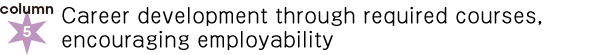 column
5
Career development through required courses, encouraging employability